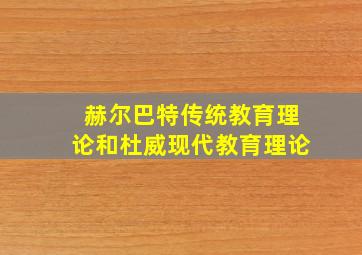 赫尔巴特传统教育理论和杜威现代教育理论